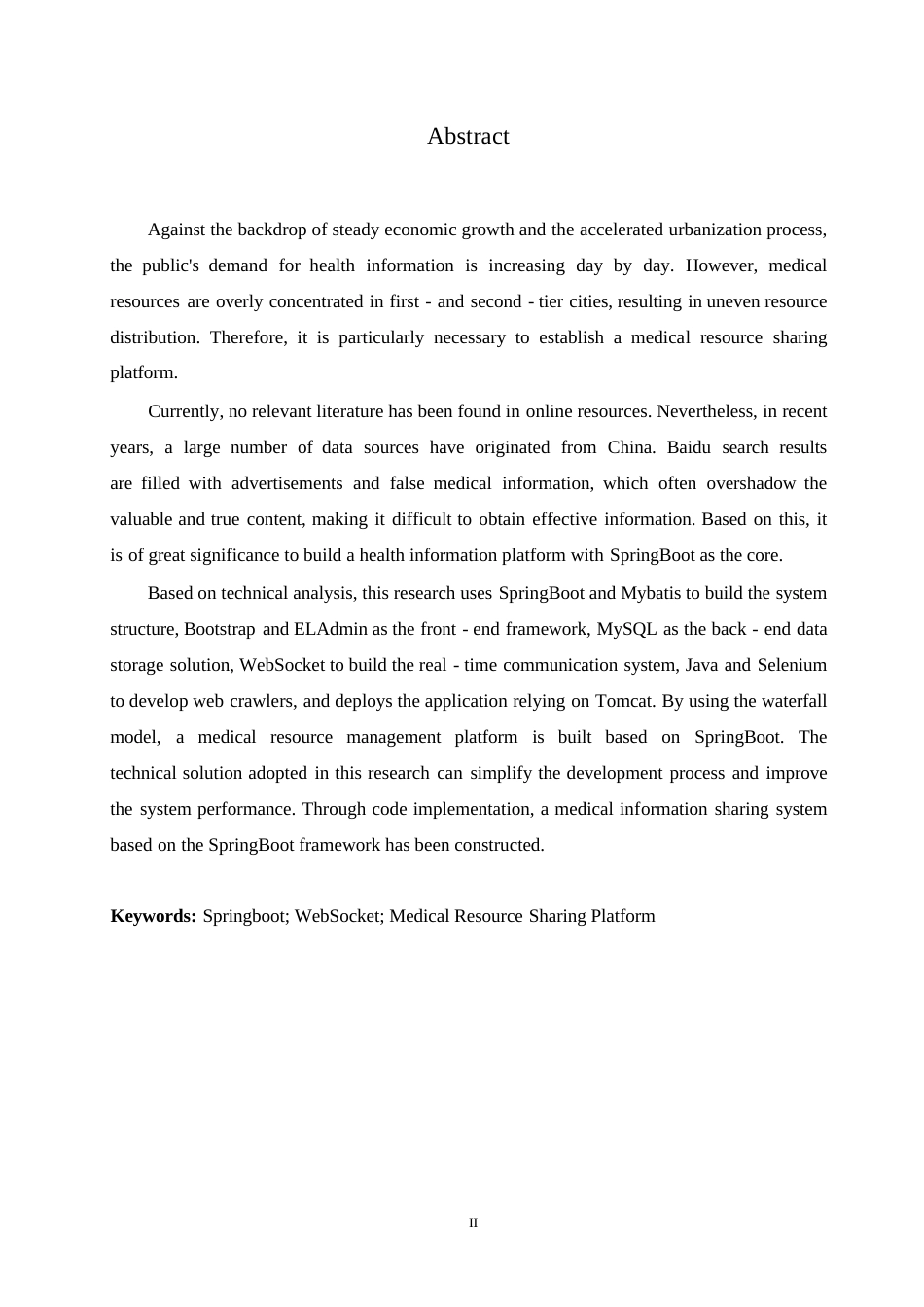 Abstract

Against the backdrop of steady economic growth and the accelerated urbanization process, the public's demand for health information is increasing day by day. However, medical resources are overly concentrated in first - and second - tier cities, resulting in uneven resource distribution. Therefore, it is particularly necessary to establish a medical resource sharing platform.

Currently, no relevant literature has been found in online resources. Nevertheless, in recent years, a large number of data sources have originated from China. Baidu search results are filled with advertisements and false medical information, which often overshadow the valuable and true content, making it difficult to obtain effective information. Based on this, it is of great significance to build a health information platform with SpringBoot as the core.

Based on technical analysis, this research uses SpringBoot and Mybatis to build the system structure, Bootstrap and ELAdmin as the front - end framework, MySQL as the back - end data storage solution, WebSocket to build the real - time communication system, Java and Selenium to develop web crawlers, and deploys the application relying on Tomcat. By using the waterfall model, a medical resource management platform is built based on SpringBoot. The technical solution adopted in this research can simplify the development process and improve the system performance. Through code implementation, a medical information sharing system based on the SpringBoot framework has been constructed.

Keywords: Springboot; WebSocket; Medical Resource Sharing Platform

II